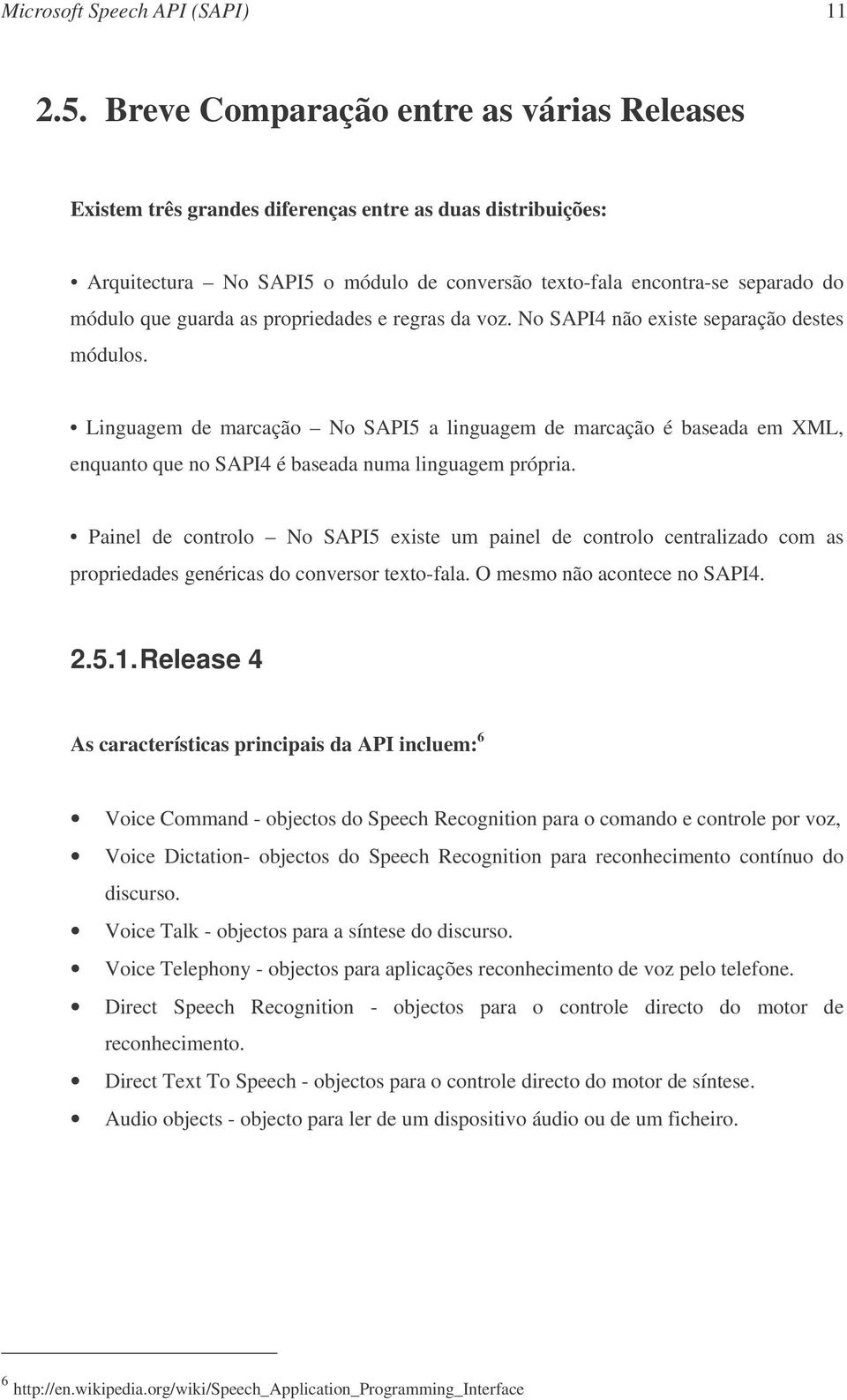 Microsoft Speech API (SAPI) 11

2.5. Breve Comparação entre as várias Releases

Existem três grandes diferenças entre as duas distribuições:

• Arquitectura – No SAPI5 o módulo de conversão texto-fala encontra-se separado do módulo que guarda as propriedades e regras da voz. No SAPI4 não existe separação destes módulos.

• Linguagem de marcação – No SAPI5 a linguagem de marcação é baseada em XML, enquanto que no SAPI4 é baseada numa linguagem própria.

• Painel de controlo – No SAPI5 existe um painel de controlo centralizado com as propriedades genéricas do conversor texto-fala. O mesmo não acontece no SAPI4.

2.5.1. Release 4

As características principais da API incluem: $^6$

• Voice Command - objectos do Speech Recognition para o comando e controle por voz,
• Voice Dictation- objectos do Speech Recognition para reconhecimento contínuo do discurso.
• Voice Talk - objectos para a síntese do discurso.
• Voice Telephony - objectos para aplicações reconhecimento de voz pelo telefone.
• Direct Speech Recognition - objectos para o controle directo do motor de reconhecimento.
• Direct Text To Speech - objectos para o controle directo do motor de síntese.
• Audio objects - objecto para ler de um dispositivo áudio ou de um ficheiro.

$^6$ http://en.wikipedia.org/wiki/Speech_Application_Programming_Interface